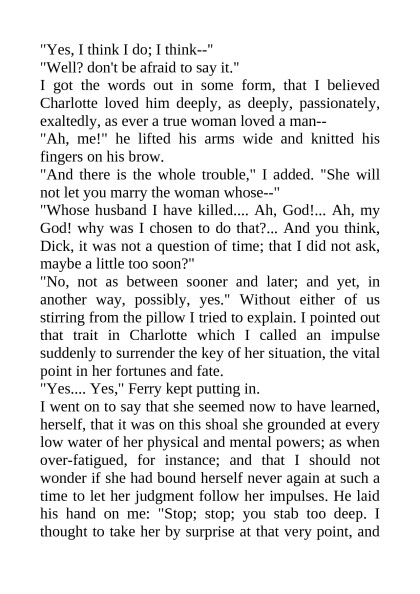 "Yes, I think I do; I think--"
"Well? don't be afraid to say it."
I got the words out in some form, that I believed Charlotte loved him deeply, as deeply, passionately, exaltedly, as ever a true woman loved a man--
"Ah, me!" he lifted his arms wide and knitted his fingers on his brow.
"And there is the whole trouble," I added. "She will not let you marry the woman whose--"
"Whose husband I have killed.... Ah, God!... Ah, my God! why was I chosen to do that?... And you think, Dick, it was not a question of time; that I did not ask, maybe a little too soon?"
"No, not as between sooner and later; and yet, in another way, possibly, yes." Without either of us stirring from the pillow I tried to explain. I pointed out that trait in Charlotte which I called an impulse suddenly to surrender the key of her situation, the vital point in her fortunes and fate.
"Yes.... Yes," Ferry kept putting in.
I went on to say that she seemed now to have learned, herself, that it was on this shoal she grounded at every low water of her physical and mental powers; as when over-fatigued, for instance; and that I should not wonder if she had bound herself never again at such a time to let her judgment follow her impulses. He laid his hand on me: "Stop; stop; you stab too deep. I thought to take her by surprise at that very point, and